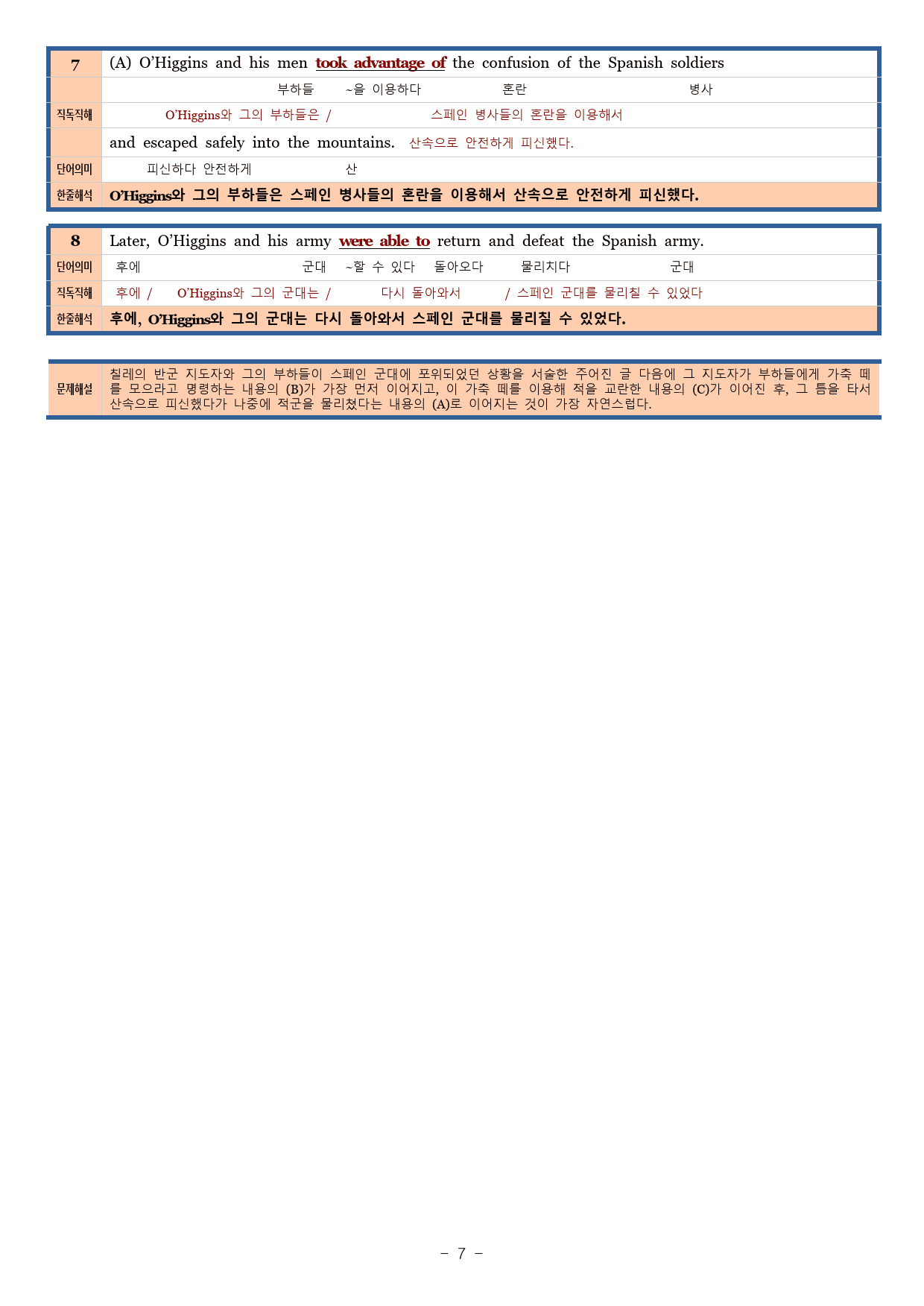 7 (A) O'Higgins and his men took advantage of the confusion of the Spanish soldiers

부하들 ~을 이용하다 혼란 병사

직독직해 O'Higgins와 그의 부하들은 / 스페인 병사들의 혼란을 이용해서

and escaped safely into the mountains. 산속으로 안전하게 피신했다.

단어의미 피신하다 안전하게 산

한줄해석 O'Higgins와 그의 부하들은 스페인 병사들의 혼란을 이용해서 산속으로 안전하게 피신했다.

8 Later, O'Higgins and his army were able to return and defeat the Spanish army.

단어의미 후에 군대 ~할 수 있다 돌아오다 물리치다 군대

직독직해 후에 / O'Higgins와 그의 군대는 / 다시 돌아와서 / 스페인 군대를 물리칠 수 있었다

한줄해석 후에, O'Higgins와 그의 군대는 다시 돌아와서 스페인 군대를 물리칠 수 있었다.

문제해설 칠레의 반군 지도자와 그의 부하들이 스페인 군대에 포위되었던 상황을 서술한 주어진 글 다음에 그 지도자가 부하들에게 가축 떼를 모으라고 명령하는 내용의 (B)가 가장 먼저 이어지고, 이 가축 떼를 이용해 적을 교란한 내용의 (C)가 이어진 후, 그 틈을 타서 산속으로 피신했다가 나중에 적군을 물리쳤다는 내용의 (A)로 이어지는 것이 가장 자연스럽다.

- 7 -